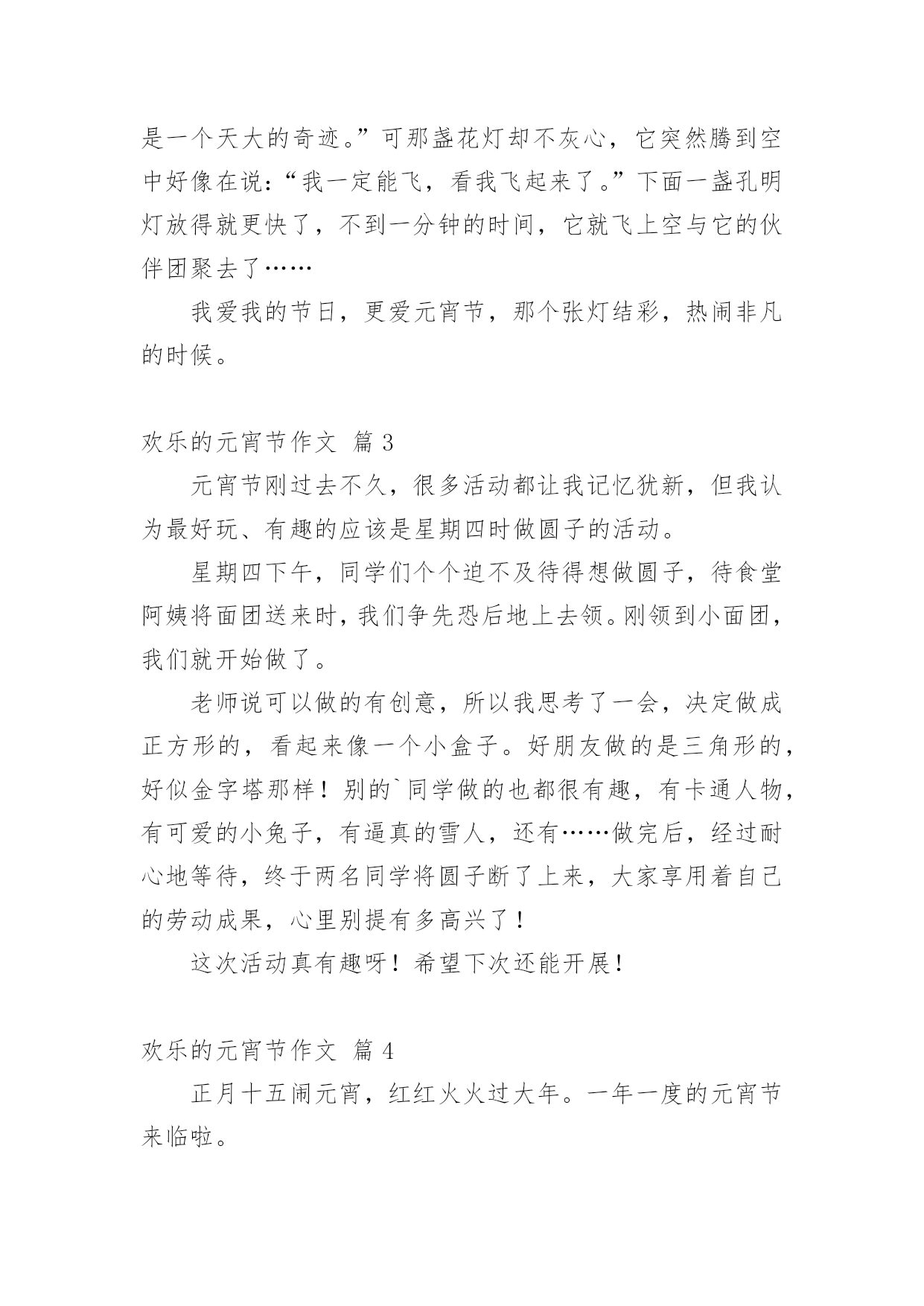 是一个天大的奇迹。”可那盏花灯却不灰心，它突然腾到空中好像在说：“我一定能飞，看我飞起来了。”下面一盏孔明灯放得就更快了，不到一分钟的时间，它就飞上空与它的伙伴团聚去了……

我爱我的节日，更爱元宵节，那个张灯结彩，热闹非凡的时候。

欢乐的元宵节作文 篇 3

元宵节刚过去不久，很多活动都让我记忆犹新，但我认为最好玩、有趣的应该是星期四时做圆子的活动。

星期四下午，同学们个个迫不及待得想做圆子，待食堂阿姨将面团送来时，我们争先恐后地上去领。刚领到小面团，我们就开始做了。

老师说可以做的有创意，所以我思考了一会，决定做成正方形的，看起来像一个小盒子。好朋友做的是三角形的，好似金字塔那样！别的`同学做的也都很有趣，有卡通人物，有可爱的小兔子，有逼真的雪人，还有……做完后，经过耐心地等待，终于两名同学将圆子断了上来，大家享用着自己的劳动成果，心里别提有多高兴了！

这次活动真有趣呀！希望下次还能开展！

欢乐的元宵节作文 篇 4

正月十五闹元宵，红红火火过大年。一年一度的元宵节来临啦。